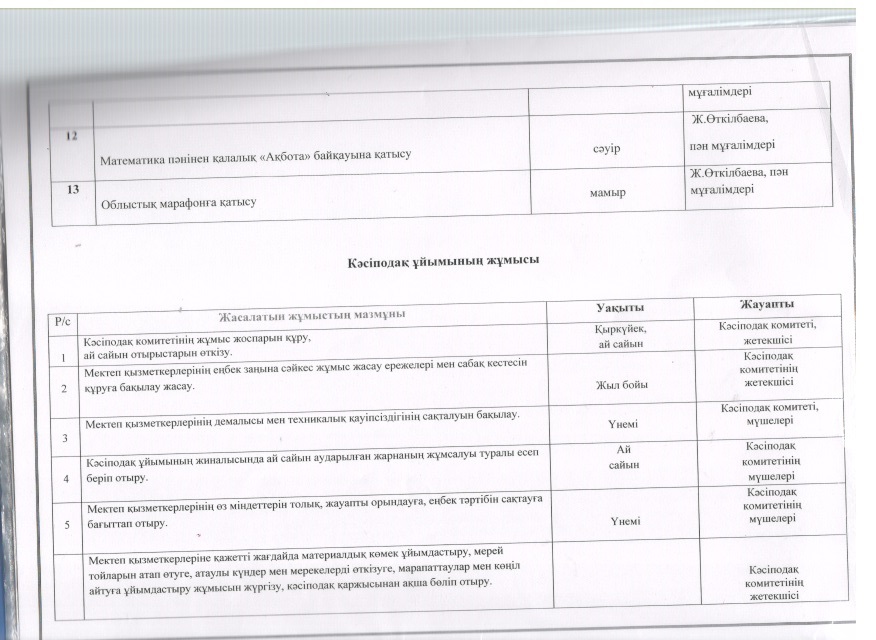 | | | | мұғалімдері |
|---|---|---|---|
| 12 | Математика пәнінен қалалық «Ақбота» байқауына қатысу | сәуір | Ж.Өткілбаева, пән мұғалімдері |
| 13 | Облыстық марафонға қатысу | мамыр | Ж.Өткілбаева, пән мұғалімдері |

Кәсіподақ ұйымының жұмысы

| Р/с | Жасалатын жұмыстың мазмұны | Уақыты | Жауапты |
|---|---|---|---|
| 1 | Кәсіподақ комитетінің жұмыс жоспарын құру, ай сайын отырыстарын өткізу. | Қыркүйек, ай сайын | Кәсіподақ комитеті, жетекшісі |
| 2 | Мектеп қызметкерлерінің еңбек заңына сәйкес жұмыс жасау ережелері мен сабақ кестесін құруға бақылау жасау. | Жыл бойы | Кәсіподақ комитетінің жетекшісі |
| 3 | Мектеп қызметкерлерінің демалысы мен техникалық қауіпсіздігінің сақталуын бақылау. | Үнемі | Кәсіподақ комитеті, мүшелері |
| 4 | Кәсіподақ ұйымының жиналысында ай сайын аударылған жарнаның жұмсалуы туралы есеп беріп отыру. | Ай сайын | Кәсіподақ комитетінің мүшелері |
| 5 | Мектеп қызметкерлерінің өз міндеттерін толық, жауапты орындауға, еңбек тәртібін сақтауға бағыттап отыру. | Үнемі | Кәсіподақ комитетінің мүшелері |
| | Мектеп қызметкерлеріне қажетті жағдайда материалдық көмек ұйымдастыру, мерей тойларын атап өтуге, атаулы күндер мен мерекелерді өткізуге, марапаттаулар мен көңіл айтуға ұйымдастыру жұмысын жүргізу, кәсіподақ қаржысынан ақша бөліп отыру. | | Кәсіподақ комитетінің жетекшісі |